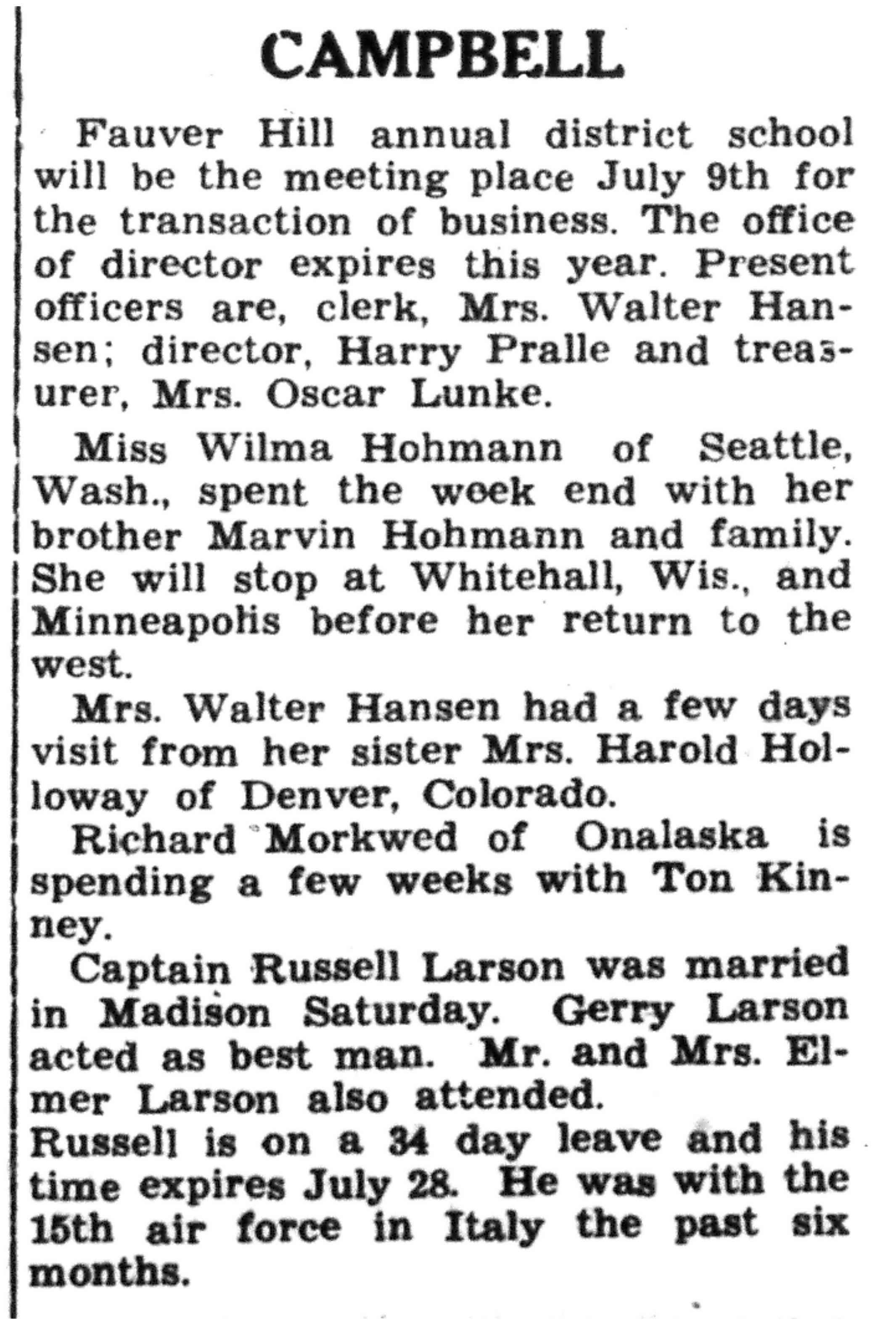 CAMPBELL

Fauver Hill annual district school will be the meeting place July 9th for the transaction of business. The office of director expires this year. Present officers are, clerk, Mrs. Walter Hansen; director, Harry Pralle and treasurer, Mrs. Oscar Lunke.

Miss Wilma Hohmann of Seattle, Wash., spent the week end with her brother Marvin Hohmann and family. She will stop at Whitehall, Wis., and Minneapolis before her return to the west.

Mrs. Walter Hansen had a few days visit from her sister Mrs. Harold Holloway of Denver, Colorado.

Richard Morkwed of Onalaska is spending a few weeks with Ton Kinney.

Captain Russell Larson was married in Madison Saturday. Gerry Larson acted as best man. Mr. and Mrs. Elmer Larson also attended.

Russell is on a 34 day leave and his time expires July 28. He was with the 15th air force in Italy the past six months.